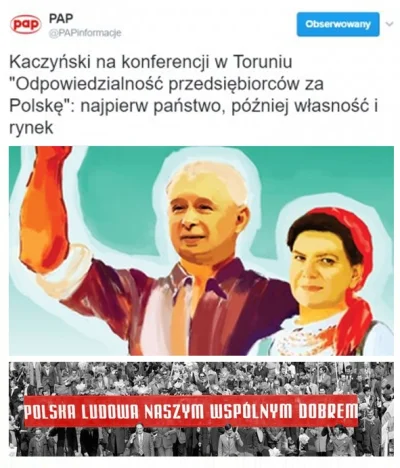 pap
PAP
@PAPinformacje
Obserwowany

Kaczyński na konferencji w Toruniu "Odpowiedzialność przedsiębiorców za Polskę": najpierw państwo, później własność i rynek

POLSKA LUDOWA NASZYM WSPÓLNYM DOBREM